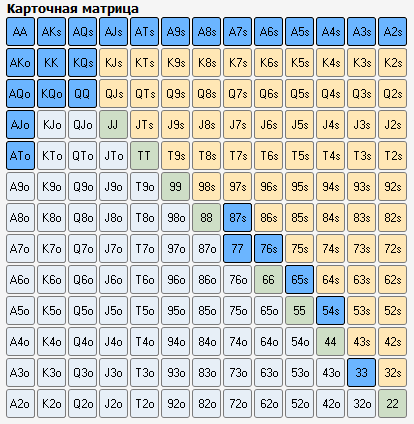 Карточная матрица

| AA | AKs | AQs | AJs | ATs | A9s | A8s | A7s | A6s | A5s | A4s | A3s | A2s |
|---|---|---|---|---|---|---|---|---|---|---|---|---|
| AKo | KK | KQs | KJs | KTs | K9s | K8s | K7s | K6s | K5s | K4s | K3s | K2s |
| AQo | KQo | QQ | QJs | QTs | Q9s | Q8s | Q7s | Q6s | Q5s | Q4s | Q3s | Q2s |
| AJo | KJo | QJo | JJ | JTs | J9s | J8s | J7s | J6s | J5s | J4s | J3s | J2s |
| ATo | KTo | QTo | JTo | TT | T9s | T8s | T7s | T6s | T5s | T4s | T3s | T2s |
| A9o | K9o | Q9o | J9o | T9o | 99 | 98s | 97s | 96s | 95s | 94s | 93s | 92s |
| A8o | K8o | Q8o | J8o | T8o | 98o | 88 | 87s | 86s | 85s | 84s | 83s | 82s |
| A7o | K7o | Q7o | J7o | T7o | 97o | 87o | 77 | 76s | 75s | 74s | 73s | 72s |
| A6o | K6o | Q6o | J6o | T6o | 96o | 86o | 76o | 66 | 65s | 64s | 63s | 62s |
| A5o | K5o | Q5o | J5o | T5o | 95o | 85o | 75o | 65o | 55 | 54s | 53s | 52s |
| A4o | K4o | Q4o | J4o | T4o | 94o | 84o | 74o | 64o | 54o | 44 | 43s | 42s |
| A3o | K3o | Q3o | J3o | T3o | 93o | 83o | 73o | 63o | 53o | 43o | 33 | 32s |
| A2o | K2o | Q2o | J2o | T2o | 92o | 82o | 72o | 62o | 52o | 42o | 32o | 22 |